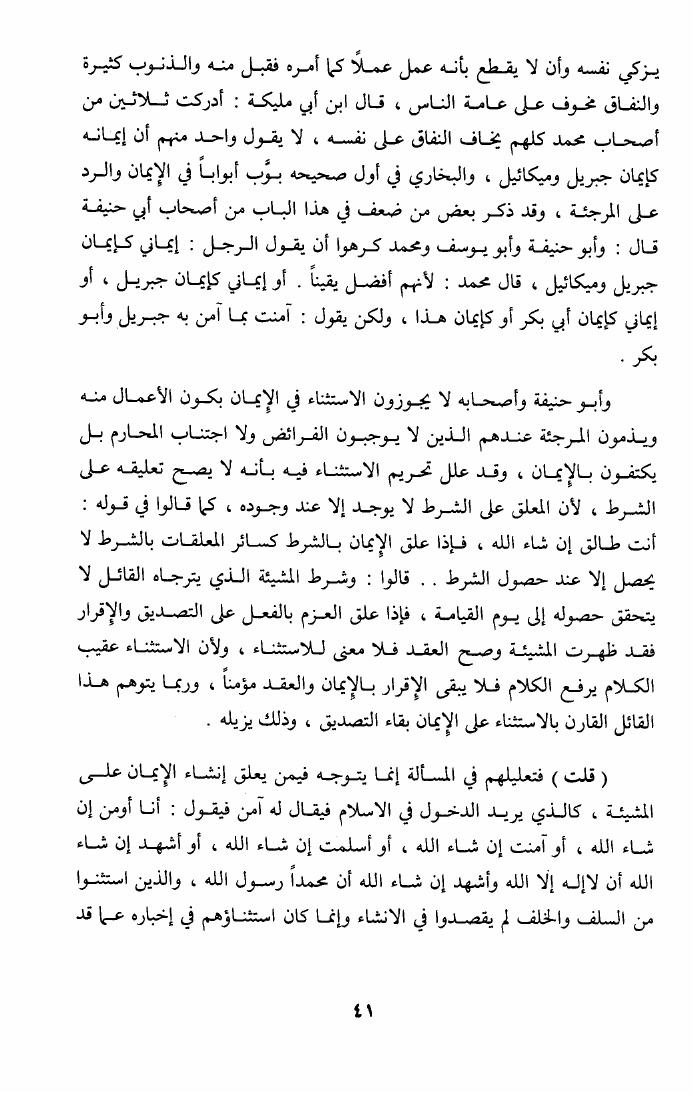 يزكي نفسه وأن لا يقطع بأنه عمل عملاً كما أمره فقبل منه والذنوب كثيرة والنفاق مخوف على عامة الناس ، قال ابن أبي مليكة : أدركت ثلاثين من أصحاب محمد كلهم يخاف النفاق على نفسه ، لا يقول واحد منهم أن إيمانه كإيمان جبريل وميكائيل ، والبخاري في أول صحيحه بوَّب أبواباً في الإيمان والرد على المرجئة ، وقد ذكر بعض من ضعف في هذا الباب من أصحاب أبي حنيفة قال : وأبو حنيفة وأبو يوسف ومحمد كرهوا أن يقول الرجل : إيماني كإيمان جبريل وميكائيل ، قال محمد : لأنهم أفضل يقيناً . أو إيماني كإيمان جبريل ، أو إيماني كإيمان أبي بكر أو كإيمان هذا ، ولكن يقول : آمنت بما آمن به جبريل وأبو بكر .

وأبو حنيفة وأصحابه لا يجوزون الاستثناء في الإيمان بكون الأعمال منه ويذمون المرجئة عندهم الذين لا يوجبون الفرائض ولا اجتناب المحارم بل يكتفون بالإيمان ، وقد علل تحريم الاستثناء فيه بأنه لا يصح تعليقه على الشرط ، لأن المعلق على الشرط لا يوجد إلا عند وجوده ، كما قالوا في قوله : أنت طالق إن شاء الله ، فإذا علق الإيمان بالشرط كسائر المعلقات بالشرط لا يحصل إلا عند حصول الشرط . . قالوا : وشرط المشيئة الذي يترجاه القائل لا يتحقق حصوله إلى يوم القيامة ، فإذا علق العزم بالفعل على التصديق والإقرار فقد ظهرت المشيئة وصح العقد فلا معنى للاستثناء ، ولأن الاستثناء عقيب الكلام يرفع الكلام فلا يبقى الإقرار بالإيمان والعقد مؤمناً ، وربما يتوهم هذا القائل القارن بالاستثناء على الإيمان بقاء التصديق ، وذلك يزيله .

( قلت ) فتعليلهم في المسألة إنما يتوجه فيمن يعلق إنشاء الإيمان على المشيئة ، كالذي يريد الدخول في الاسلام فيقال له آمن فيقول : أنا أومن إن شاء الله ، أو آمنت إن شاء الله ، أو أسلمت إن شاء الله ، أو أشهد إن شاء الله أن لاإله إلا الله وأشهد إن شاء الله أن محمداً رسول الله ، والذين استثنوا من السلف والخلف لم يقصدوا في الانشاء وإنما كان استثناؤهم في إخباره عما قد

٤١